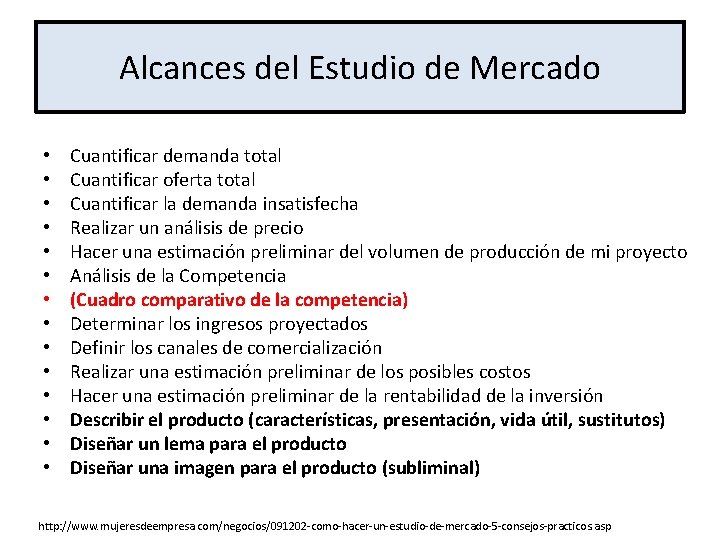 Alcances del Estudio de Mercado

• Cuantificar demanda total
• Cuantificar oferta total
• Cuantificar la demanda insatisfecha
• Realizar un análisis de precio
• Hacer una estimación preliminar del volumen de producción de mi proyecto
• Análisis de la Competencia
• (Cuadro comparativo de la competencia)
• Determinar los ingresos proyectados
• Definir los canales de comercialización
• Realizar una estimación preliminar de los posibles costos
• Hacer una estimación preliminar de la rentabilidad de la inversión
• Describir el producto (características, presentación, vida útil, sustitutos)
• Diseñar un lema para el producto
• Diseñar una imagen para el producto (subliminal)

http://www.mujeresdeempresa.com/negocios/091202-como-hacer-un-estudio-de-mercado-5-consejos-practicos.asp